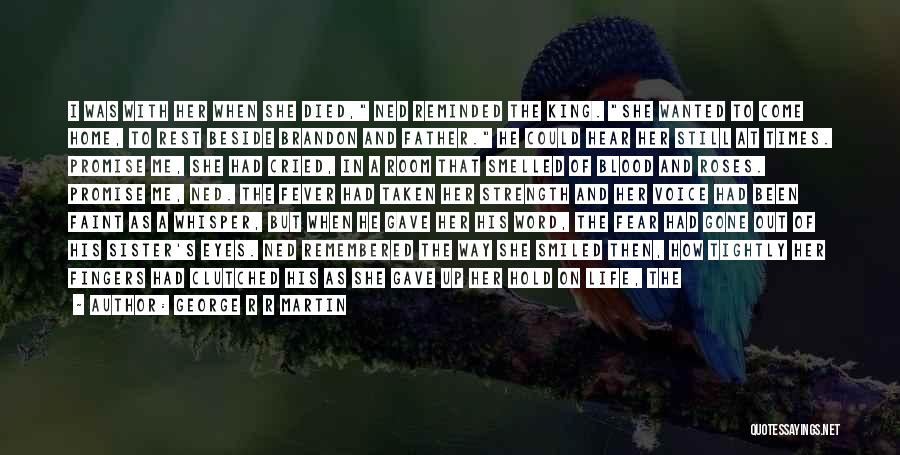 I WAS WITH HER WHEN SHE DIED," NED REMINDED THE KING. "SHE WANTED TO COME HOME, TO REST BESIDE BRANDON AND FATHER." HE COULD HEAR HER STILL AT TIMES. PROMISE ME, SHE HAD CRIED, IN A ROOM THAT SMELLED OF BLOOD AND ROSES. PROMISE ME, NED. THE FEVER HAD TAKEN HER STRENGTH AND HER VOICE HAD BEEN FAINT AS A WHISPER, BUT WHEN HE GAVE HER HIS WORD, THE FEAR HAD GONE OUT OF HIS SISTER'S EYES. NED REMEMBERED THE WAY SHE SMILED THEN, HOW TIGHTLY HER FINGERS HAD CLUTCHED HIS AS SHE GAVE UP HER HOLD ON LIFE, THE

- AUTHOR: GEORGE R R MARTIN

QUOTESSAYINGS.NET